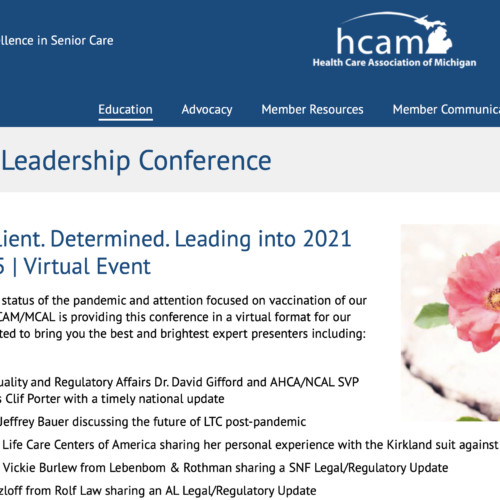 llence in Senior Care

hcam
Health Care Association of Michigan

Education Advocacy Member Resources Member Communica

Leadership Conference

lient. Determined. Leading into 2021
5 | Virtual Event

status of the pandemic and attention focused on vaccination of our CAM/MCAL is providing this conference in a virtual format for our ted to bring you the best and brightest expert presenters including:

uality and Regulatory Affairs Dr. David Gifford and AHCA/NCAL SVP s Clif Porter with a timely national update

Jeffrey Bauer discussing the future of LTC post-pandemic

Life Care Centers of America sharing her personal experience with the Kirkland suit against

Vickie Burlew from Lebenbom & Rothman sharing a SNF Legal/Regulatory Update

zloff from Rolf Law sharing an AL Legal/Regulatory Update